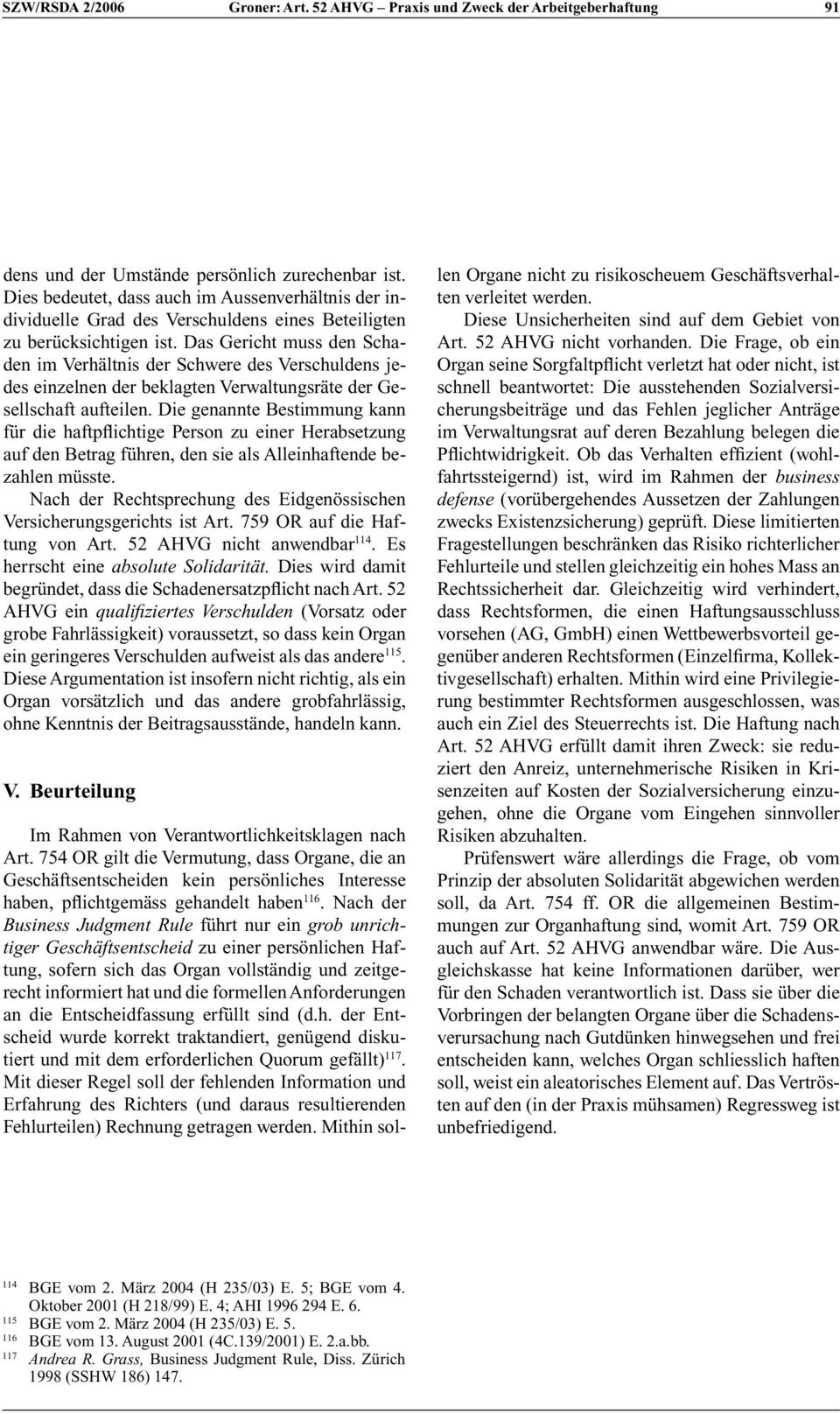 SZW/RSDA 2/2006 Groner: Art. 52 AHVG – Praxis und Zweck der Arbeitgeberhaftung 91

dens und der Umstände persönlich zurechenbar ist. Dies bedeutet, dass auch im Aussenverhältnis der individuelle Grad des Verschuldens eines Beteiligten zu berücksichtigen ist. Das Gericht muss den Schaden im Verhältnis der Schwere des Verschuldens jedes einzelnen der beklagten Verwaltungsräte der Gesellschaft aufteilen. Die genannte Bestimmung kann für die haftpflichtige Person zu einer Herabsetzung auf den Betrag führen, den sie als Alleinhaftende bezahlen müsste.

Nach der Rechtsprechung des Eidgenössischen Versicherungsgerichts ist Art. 759 OR auf die Haftung von Art. 52 AHVG nicht anwendbar$^{114}$. Es herrscht eine absolute Solidarität. Dies wird damit begründet, dass die Schadenersatzpflicht nach Art. 52 AHVG ein qualifiziertes Verschulden (Vorsatz oder grobe Fahrlässigkeit) voraussetzt, so dass kein Organ ein geringeres Verschulden aufweist als das andere$^{115}$. Diese Argumentation ist insofern nicht richtig, als ein Organ vorsätzlich und das andere grobfahrlässig, ohne Kenntnis der Beitragsausstände, handeln kann.

V. Beurteilung

Im Rahmen von Verantwortlichkeitsklagen nach Art. 754 OR gilt die Vermutung, dass Organe, die an Geschäftsentscheiden kein persönliches Interesse haben, pflichtgemäss gehandelt haben$^{116}$. Nach der Business Judgment Rule führt nur ein grob unrichtiger Geschäftsentscheid zu einer persönlichen Haftung, sofern sich das Organ vollständig und zeitgerecht informiert hat und die formellen Anforderungen an die Entscheidfassung erfüllt sind (d.h. der Entscheid wurde korrekt traktandiert, genügend diskutiert und mit dem erforderlichen Quorum gefällt)$^{117}$. Mit dieser Regel soll der fehlenden Information und Erfahrung des Richters (und daraus resultierenden Fehlurteilen) Rechnung getragen werden. Mithin sollen Organe nicht zu risikoscheuem Geschäftsverhalten verleitet werden.

Diese Unsicherheiten sind auf dem Gebiet von Art. 52 AHVG nicht vorhanden. Die Frage, ob ein Organ seine Sorgfaltpflicht verletzt hat oder nicht, ist schnell beantwortet: Die ausstehenden Sozialversicherungsbeiträge und das Fehlen jeglicher Anträge im Verwaltungsrat auf deren Bezahlung belegen die Pflichtwidrigkeit. Ob das Verhalten effizient (wohlfahrtssteigernd) ist, wird im Rahmen der business defense (vorübergehendes Aussetzen der Zahlungen zwecks Existenzsicherung) geprüft. Diese limitierten Fragestellungen beschränken das Risiko richterlicher Fehlurteile und stellen gleichzeitig ein hohes Mass an Rechtssicherheit dar. Gleichzeitig wird verhindert, dass Rechtsformen, die einen Haftungsausschluss vorsehen (AG, GmbH) einen Wettbewerbsvorteil gegenüber anderen Rechtsformen (Einzelfirma, Kollektivgesellschaft) erhalten. Mithin wird eine Privilegierung bestimmter Rechtsformen ausgeschlossen, was auch ein Ziel des Steuerrechts ist. Die Haftung nach Art. 52 AHVG erfüllt damit ihren Zweck: sie reduziert den Anreiz, unternehmerische Risiken in Krisenzeiten auf Kosten der Sozialversicherung einzugehen, ohne die Organe vom Eingehen sinnvoller Risiken abzuhalten.

Prüfenswert wäre allerdings die Frage, ob vom Prinzip der absoluten Solidarität abgewichen werden soll, da Art. 754 ff. OR die allgemeinen Bestimmungen zur Organhaftung sind, womit Art. 759 OR auch auf Art. 52 AHVG anwendbar wäre. Die Ausgleichskasse hat keine Informationen darüber, wer für den Schaden verantwortlich ist. Dass sie über die Vorbringen der belangten Organe über die Schadensverursachung nach Gutdünken hinwegsehen und frei entscheiden kann, welches Organ schliesslich haften soll, weist ein aleatorisches Element auf. Das Vertrösten auf den (in der Praxis mühsamen) Regressweg ist unbefriedigend.

$^{114}$ BGE vom 2. März 2004 (H 235/03) E. 5; BGE vom 4. Oktober 2001 (H 218/99) E. 4; AHI 1996 294 E. 6.
$^{115}$ BGE vom 2. März 2004 (H 235/03) E. 5.
$^{116}$ BGE vom 13. August 2001 (4C.139/2001) E. 2.a.bb.
$^{117}$ Andrea R. Grass, Business Judgment Rule, Diss. Zürich 1998 (SSHW 186) 147.